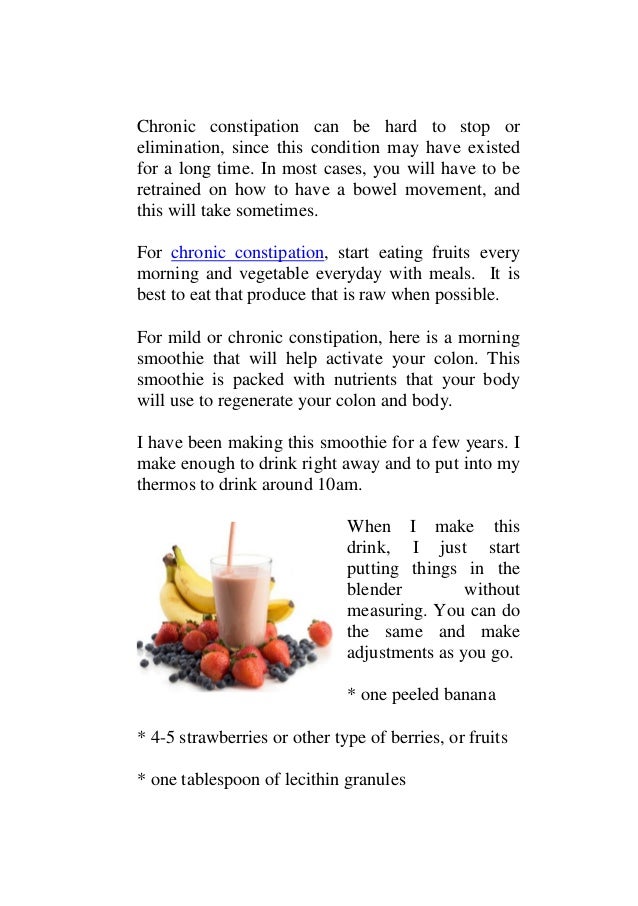 Chronic constipation can be hard to stop or elimination, since this condition may have existed for a long time. In most cases, you will have to be retrained on how to have a bowel movement, and this will take sometimes.

For chronic constipation, start eating fruits every morning and vegetable everyday with meals. It is best to eat that produce that is raw when possible.

For mild or chronic constipation, here is a morning smoothie that will help activate your colon. This smoothie is packed with nutrients that your body will use to regenerate your colon and body.

I have been making this smoothie for a few years. I make enough to drink right away and to put into my thermos to drink around 10am.

When I make this drink, I just start putting things in the blender without measuring. You can do the same and make adjustments as you go.

* one peeled banana

* 4-5 strawberries or other type of berries, or fruits

* one tablespoon of lecithin granules